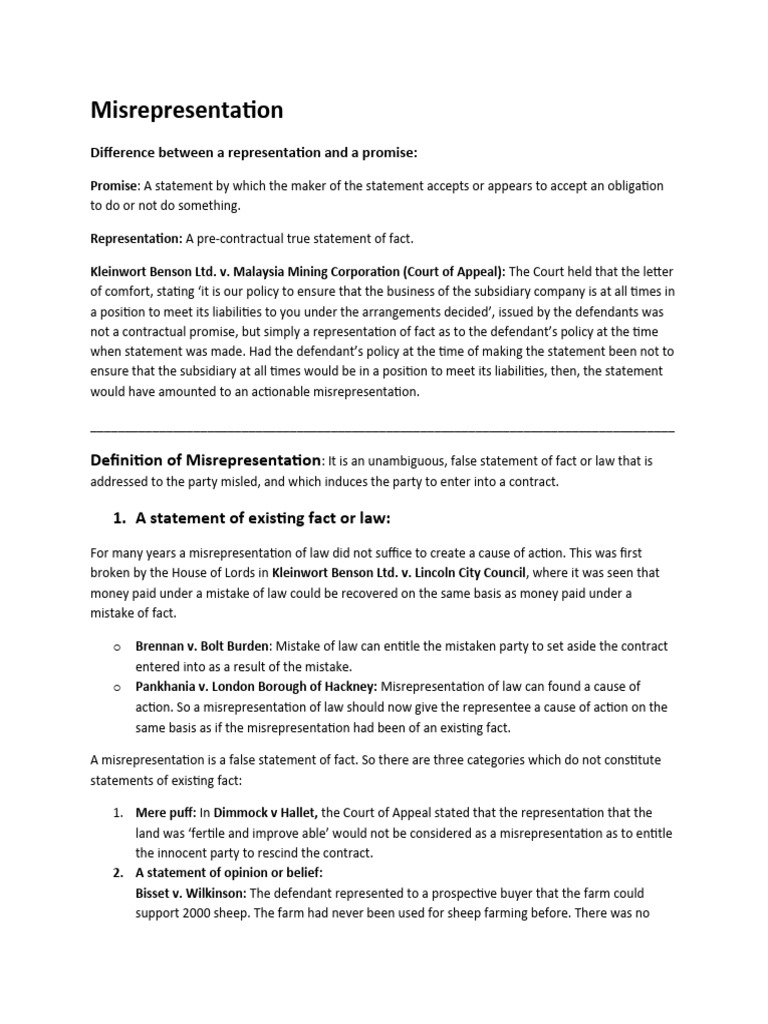 Misrepresentation

Difference between a representation and a promise:

Promise: A statement by which the maker of the statement accepts or appears to accept an obligation to do or not do something.

Representation: A pre-contractual true statement of fact.

Kleinwort Benson Ltd. v. Malaysia Mining Corporation (Court of Appeal): The Court held that the letter of comfort, stating 'it is our policy to ensure that the business of the subsidiary company is at all times in a position to meet its liabilities to you under the arrangements decided', issued by the defendants was not a contractual promise, but simply a representation of fact as to the defendant's policy at the time when statement was made. Had the defendant's policy at the time of making the statement been not to ensure that the subsidiary at all times would be in a position to meet its liabilities, then, the statement would have amounted to an actionable misrepresentation.

Definition of Misrepresentation: It is an unambiguous, false statement of fact or law that is addressed to the party misled, and which induces the party to enter into a contract.

1. A statement of existing fact or law:

For many years a misrepresentation of law did not suffice to create a cause of action. This was first broken by the House of Lords in Kleinwort Benson Ltd. v. Lincoln City Council, where it was seen that money paid under a mistake of law could be recovered on the same basis as money paid under a mistake of fact.

o Brennan v. Bolt Burden: Mistake of law can entitle the mistaken party to set aside the contract entered into as a result of the mistake.
o Pankhania v. London Borough of Hackney: Misrepresentation of law can found a cause of action. So a misrepresentation of law should now give the representee a cause of action on the same basis as if the misrepresentation had been of an existing fact.

A misrepresentation is a false statement of fact. So there are three categories which do not constitute statements of existing fact:

1. Mere puff: In Dimmock v Hallet, the Court of Appeal stated that the representation that the land was 'fertile and improve able' would not be considered as a misrepresentation as to entitle the innocent party to rescind the contract.
2. A statement of opinion or belief:
Bisset v. Wilkinson: The defendant represented to a prospective buyer that the farm could support 2000 sheep. The farm had never been used for sheep farming before. There was no